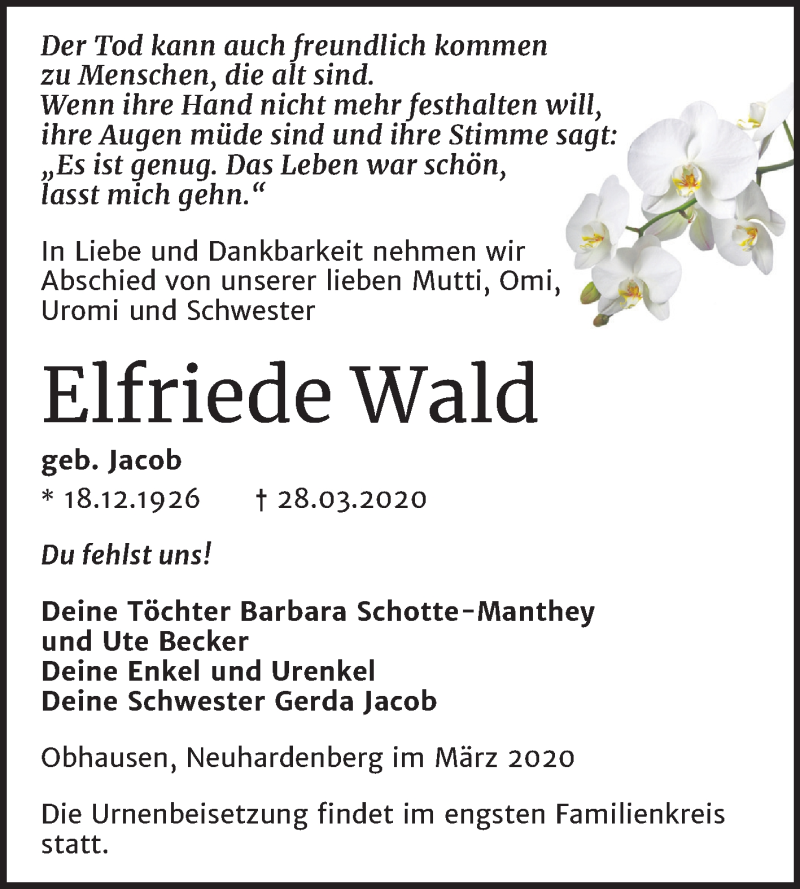 Der Tod kann auch freundlich kommen
zu Menschen, die alt sind.
Wenn ihre Hand nicht mehr festhalten will,
ihre Augen müde sind und ihre Stimme sagt:
„Es ist genug. Das Leben war schön,
lasst mich gehn.“

In Liebe und Dankbarkeit nehmen wir Abschied von unserer lieben Mutti, Omi, Uromi und Schwester

Elfriede Wald

geb. Jacob

* 18.12.1926 † 28.03.2020

Du fehlst uns!

Deine Töchter Barbara Schotte-Manthey
und Ute Becker
Deine Enkel und Urenkel
Deine Schwester Gerda Jacob

Obhausen, Neuhardenberg im März 2020

Die Urnenbeisetzung findet im engsten Familienkreis statt.